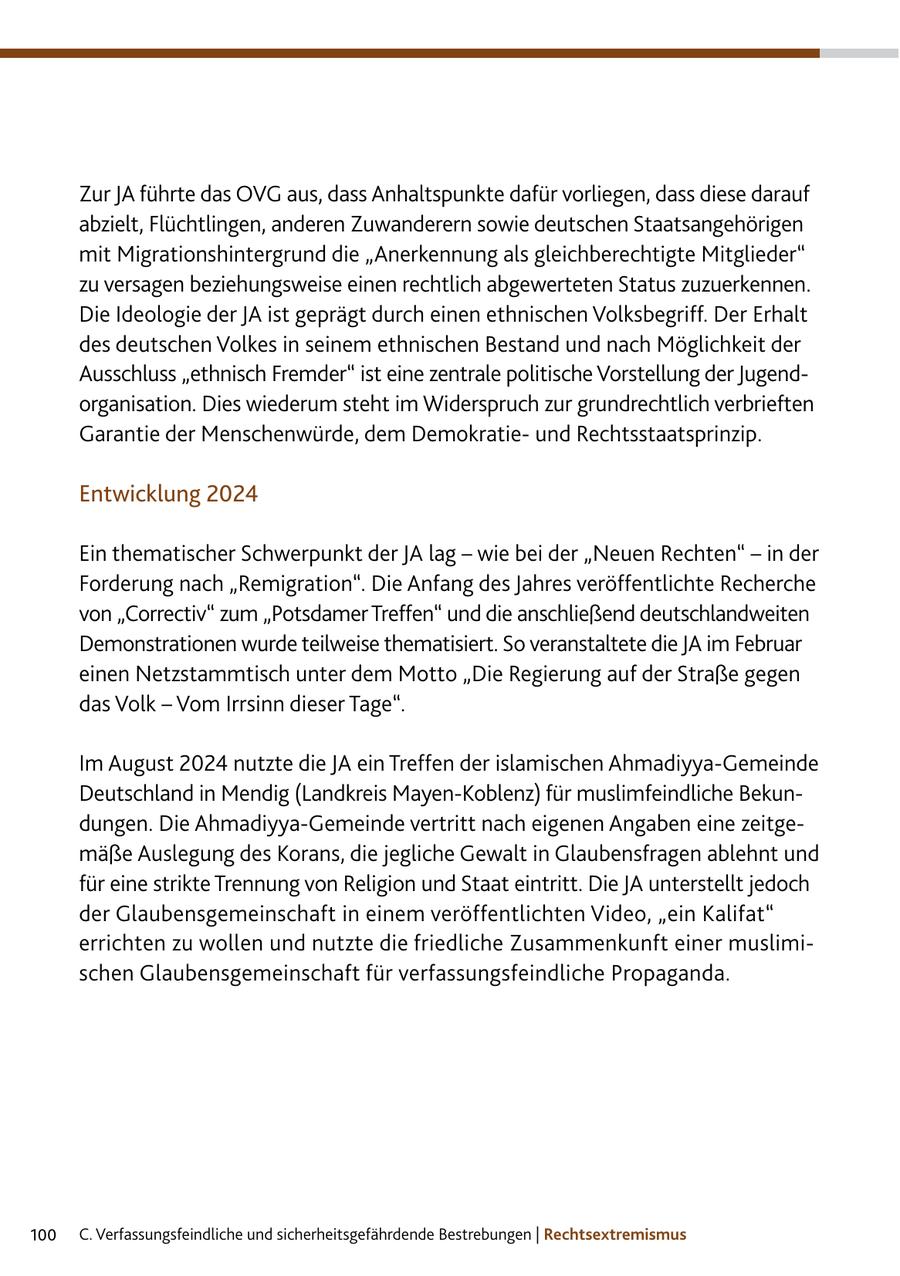 Zur JA führte das OVG aus, dass Anhaltspunkte dafür vorliegen, dass diese darauf abzielt, Flüchtlingen, anderen Zuwanderern sowie deutschen Staatsangehörigen mit Migrationshintergrund die „Anerkennung als gleichberechtigte Mitglieder“ zu versagen beziehungsweise einen rechtlich abgewerteten Status zuzuerkennen. Die Ideologie der JA ist geprägt durch einen ethnischen Volksbegriff. Der Erhalt des deutschen Volkes in seinem ethnischen Bestand und nach Möglichkeit der Ausschluss „ethnisch Fremder“ ist eine zentrale politische Vorstellung der Jugendorganisation. Dies wiederum steht im Widerspruch zur grundrechtlich verbrieften Garantie der Menschenwürde, dem Demokratie- und Rechtsstaatsprinzip.

Entwicklung 2024

Ein thematischer Schwerpunkt der JA lag – wie bei der „Neuen Rechten“ – in der Forderung nach „Remigration“. Die Anfang des Jahres veröffentlichte Recherche von „Correctiv“ zum „Potsdamer Treffen“ und die anschließend deutschlandweiten Demonstrationen wurde teilweise thematisiert. So veranstaltete die JA im Februar einen Netzstammtisch unter dem Motto „Die Regierung auf der Straße gegen das Volk – Vom Irrsinn dieser Tage“.

Im August 2024 nutzte die JA ein Treffen der islamischen Ahmadiyya-Gemeinde Deutschland in Mendig (Landkreis Mayen-Koblenz) für muslimfeindliche Bekundungen. Die Ahmadiyya-Gemeinde vertritt nach eigenen Angaben eine zeitgemäße Auslegung des Korans, die jegliche Gewalt in Glaubensfragen ablehnt und für eine strikte Trennung von Religion und Staat eintritt. Die JA unterstellt jedoch der Glaubensgemeinschaft in einem veröffentlichten Video, „ein Kalifat“ errichten zu wollen und nutzte die friedliche Zusammenkunft einer muslimischen Glaubensgemeinschaft für verfassungsfeindliche Propaganda.

100 C. Verfassungsfeindliche und sicherheitsgefährdende Bestrebungen | Rechtsextremismus